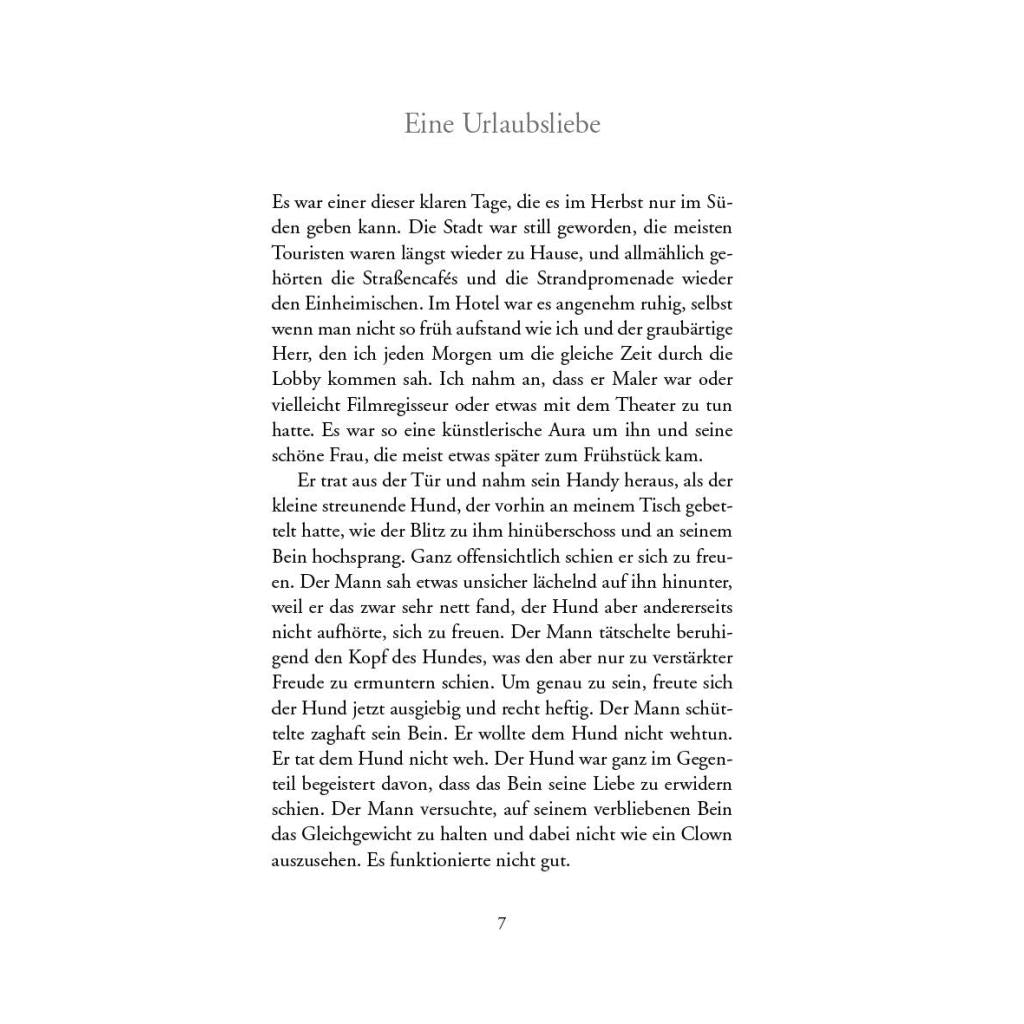 Eine Urlaubsliebe

Es war einer dieser klaren Tage, die es im Herbst nur im Süden geben kann. Die Stadt war still geworden, die meisten Touristen waren längst wieder zu Hause, und allmählich gehörten die Straßencafés und die Strandpromenade wieder den Einheimischen. Im Hotel war es angenehm ruhig, selbst wenn man nicht so früh aufstand wie ich und der graubärtige Herr, den ich jeden Morgen um die gleiche Zeit durch die Lobby kommen sah. Ich nahm an, dass er Maler war oder vielleicht Filmregisseur oder etwas mit dem Theater zu tun hatte. Es war so eine künstlerische Aura um ihn und seine schöne Frau, die meist etwas später zum Frühstück kam.

Er trat aus der Tür und nahm sein Handy heraus, als der kleine streunende Hund, der vorhin an meinem Tisch gebettelt hatte, wie der Blitz zu ihm hinüberschoss und an seinem Bein hochsprang. Ganz offensichtlich schien er sich zu freuen. Der Mann sah etwas unsicher lächelnd auf ihn hinunter, weil er das zwar sehr nett fand, der Hund aber andererseits nicht aufhörte, sich zu freuen. Der Mann tätschelte beruhigend den Kopf des Hundes, was den aber nur zu verstärkter Freude zu ermuntern schien. Um genau zu sein, freute sich der Hund jetzt ausgiebig und recht heftig. Der Mann schüttelte zaghaft sein Bein. Er wollte dem Hund nicht wehtun. Er tat dem Hund nicht weh. Der Hund war ganz im Gegenteil begeistert davon, dass das Bein seine Liebe zu erwidern schien. Der Mann versuchte, auf seinem verbliebenen Bein das Gleichgewicht zu halten und dabei nicht wie ein Clown auszusehen. Es funktionierte nicht gut.

7